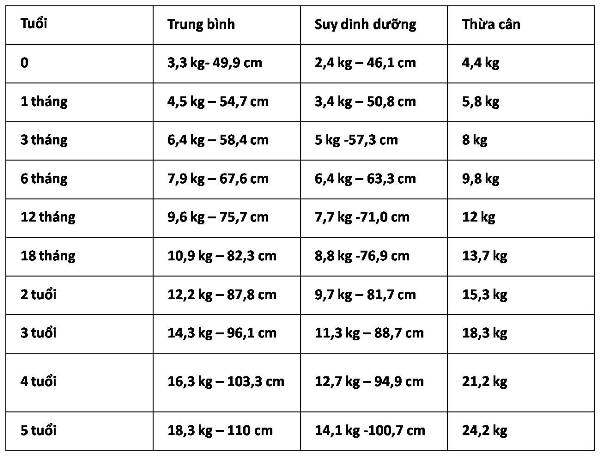 | Tuổi | Trung bình | Suy dinh dưỡng | Thừa cân |
|---|---|---|---|
| 0 | 3,3 kg- 49,9 cm | 2,4 kg – 46,1 cm | 4,4 kg |
| 1 tháng | 4,5 kg – 54,7 cm | 3,4 kg – 50,8 cm | 5,8 kg |
| 3 tháng | 6,4 kg – 58,4 cm | 5 kg -57,3 cm | 8 kg |
| 6 tháng | 7,9 kg – 67,6 cm | 6,4 kg – 63,3 cm | 9,8 kg |
| 12 tháng | 9,6 kg – 75,7 cm | 7,7 kg -71,0 cm | 12 kg |
| 18 tháng | 10,9 kg – 82,3 cm | 8,8 kg -76,9 cm | 13,7 kg |
| 2 tuổi | 12,2 kg – 87,8 cm | 9,7 kg – 81,7 cm | 15,3 kg |
| 3 tuổi | 14,3 kg – 96,1 cm | 11,3 kg – 88,7 cm | 18,3 kg |
| 4 tuổi | 16,3 kg – 103,3 cm | 12,7 kg – 94,9 cm | 21,2 kg |
| 5 tuổi | 18,3 kg – 110 cm | 14,1 kg -100,7 cm | 24,2 kg |